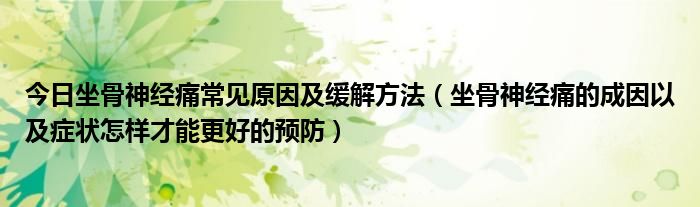 今日坐骨神经痛常见原因及缓解方法（坐骨神经痛的成因以及症状怎样才能更好的预防）